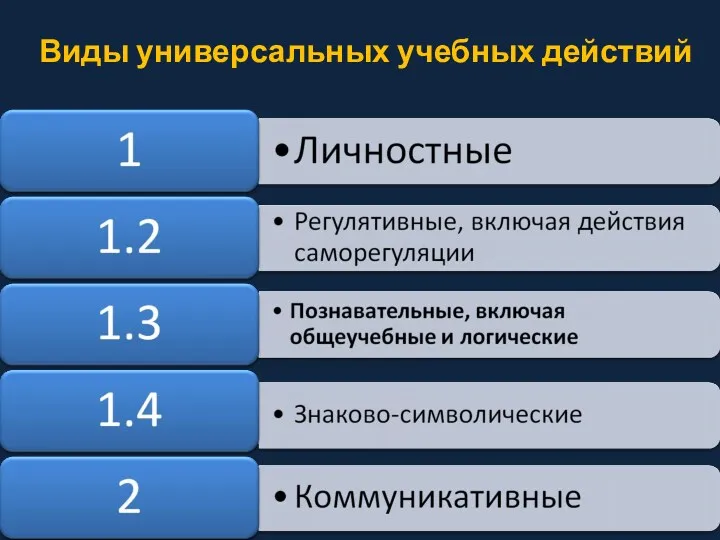 Виды универсальных учебных действий

1

• Личностные

1.2

• Регулятивные, включая действия саморегуляции

1.3

• Познавательные, включая общеучебные и логические

1.4

• Знаково-символические

2

• Коммуникативные